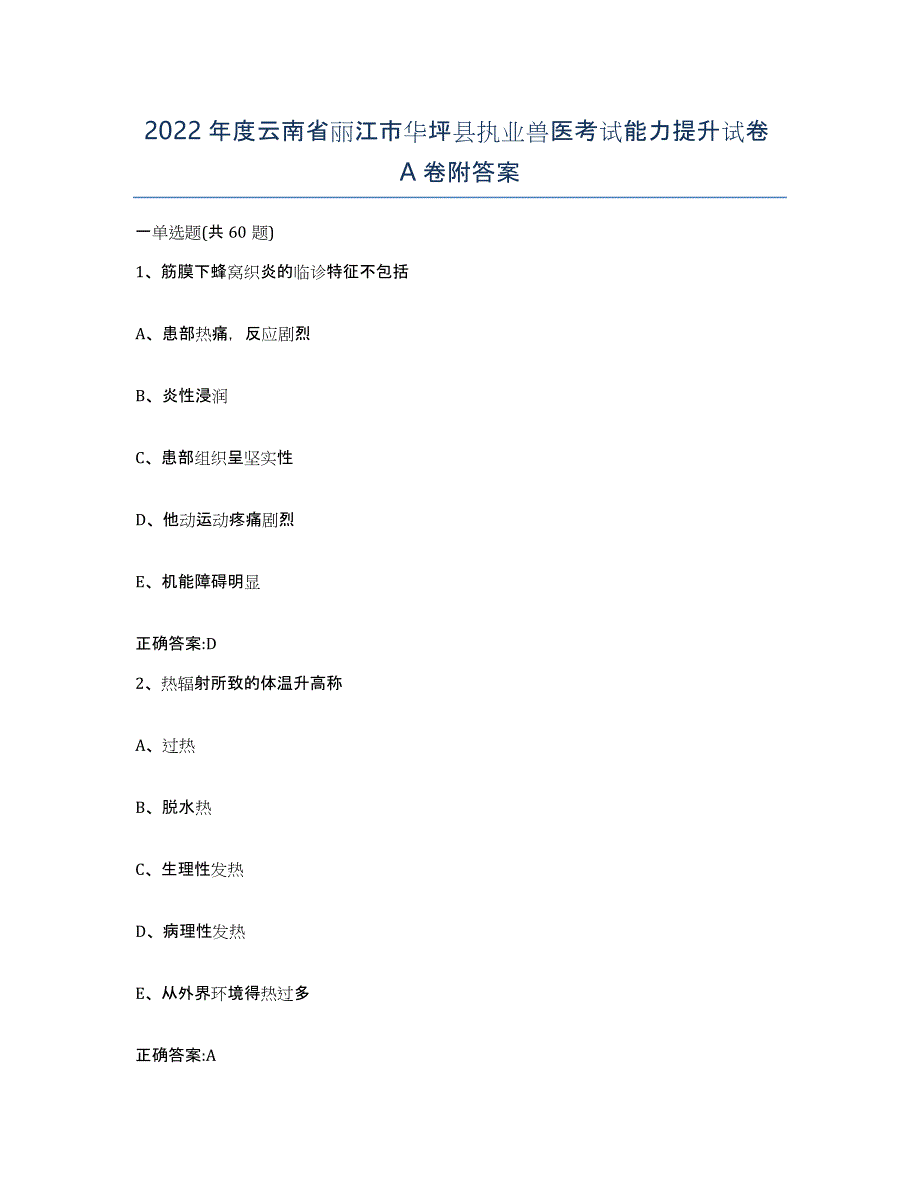 2022 年度云南省丽江市华坪县执业兽医考试能力提升试卷 A 卷附答案

一单选题(共 60 题)

1、筋膜下蜂窝织炎的临诊特征不包括

A、患部热痛，反应剧烈

B、炎性浸润

C、患部组织呈坚实性

D、他动运动疼痛剧烈

E、机能障碍明显

正确答案:D

2、热辐射所致的体温升高称

A、过热

B、脱水热

C、生理性发热

D、病理性发热

E、从外界环境得热过多

正确答案:A